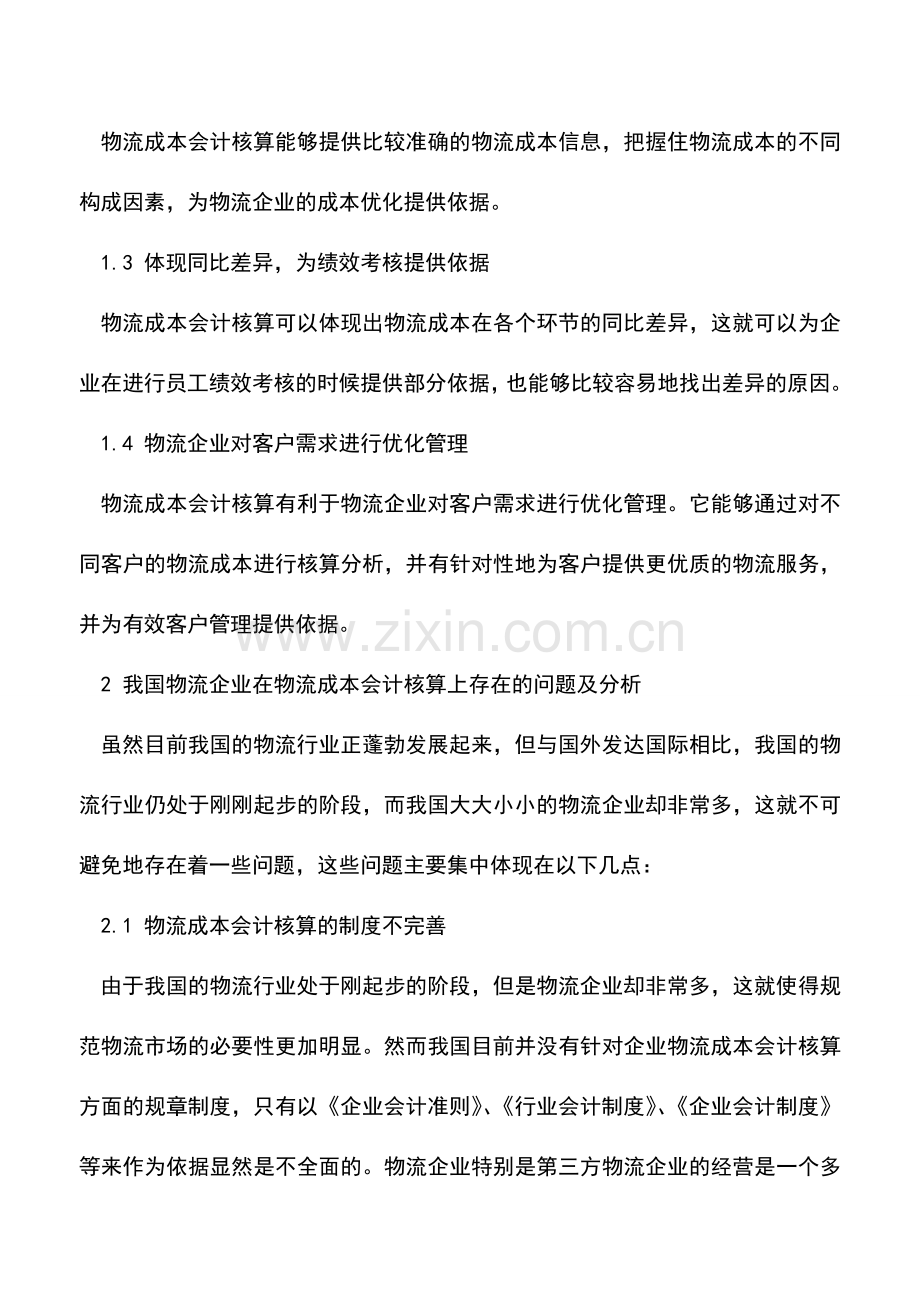 物流成本会计核算能够提供比较准确的物流成本信息，把握住物流成本的不同构成因素，为物流企业的成本优化提供依据。

1.3 体现同比差异，为绩效考核提供依据

物流成本会计核算可以体现出物流成本在各个环节的同比差异，这就可以为企业在进行员工绩效考核的时候提供部分依据，也能够比较容易地找出差异的原因。

1.4 物流企业对客户需求进行优化管理

物流成本会计核算有利于物流企业对客户需求进行优化管理。它能够通过对不同客户的物流成本进行核算分析，并有针对性地为客户提供更优质的物流服务，并为有效客户管理提供依据。

2 我国物流企业在物流成本会计核算上存在的问题及分析

虽然目前我国的物流行业正蓬勃发展起来，但与国外发达国际相比，我国的物流行业仍处于刚刚起步的阶段，而我国大大小小的物流企业却非常多，这就不可避免地存在着一些问题，这些问题主要集中体现在以下几点：

2.1 物流成本会计核算的制度不完善

由于我国的物流行业处于刚起步的阶段，但是物流企业却非常多，这就使得规范物流市场的必要性更加明显。然而我国目前并没有针对企业物流成本会计核算方面的规章制度，只有以《企业会计准则》、《行业会计制度》、《企业会计制度》等来作为依据显然是不全面的。物流企业特别是第三方物流企业的经营是一个多

www.zixin.com.cn